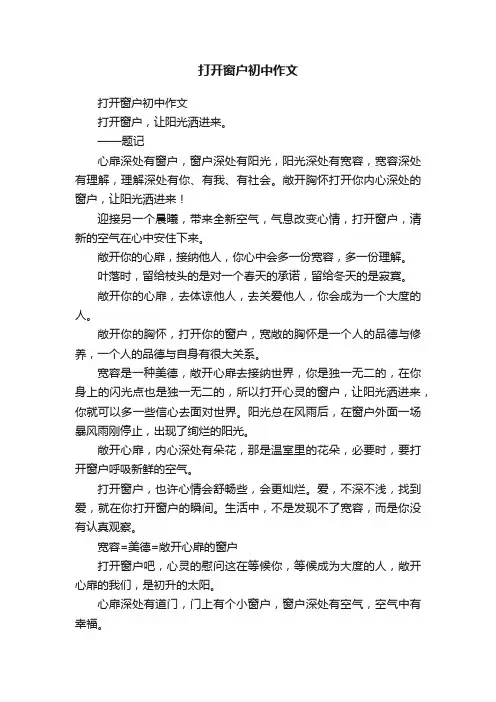 打开窗户初中作文

打开窗户初中作文

打开窗户，让阳光洒进来。

——题记

心扉深处有窗户，窗户深处有阳光，阳光深处有宽容，宽容深处有理解，理解深处有你、有我、有社会。敞开胸怀打开你内心深处的窗户，让阳光洒进来！

迎接另一个晨曦，带来全新空气，气息改变心情，打开窗户，清新的空气在心中安住下来。

敞开你的心扉，接纳他人，你心中会多一份宽容，多一份理解。

叶落时，留给枝头的是对一个春天的承诺，留给冬天的是寂寞。

敞开你的心扉，去体谅他人，去关爱他人，你会成为一个大度的人。

敞开你的胸怀，打开你的窗户，宽敞的胸怀是一个人的品德与修养，一个人的品德与自身有很大关系。

宽容是一种美德，敞开心扉去接纳世界，你是独一无二的，在你身上的闪光点也是独一无二的，所以打开心灵的窗户，让阳光洒进来，你就可以多一些信心去面对世界。阳光总在风雨后，在窗户外面一场暴风雨刚停止，出现了绚烂的阳光。

敞开心扉，内心深处有朵花，那是温室里的花朵，必要时，要打开窗户呼吸新鲜的空气。

打开窗户，也许心情会舒畅些，会更灿烂。爱，不深不浅，找到爱，就在你打开窗户的瞬间。生活中，不是发现不了宽容，而是你没有认真观察。

宽容=美德=敞开心扉的窗户

打开窗户吧，心灵的慰问这在等候你，等候成为大度的人，敞开心扉的我们，是初升的太阳。

心扉深处有道门，门上有个小窗户，窗户深处有空气，空气中有幸福。